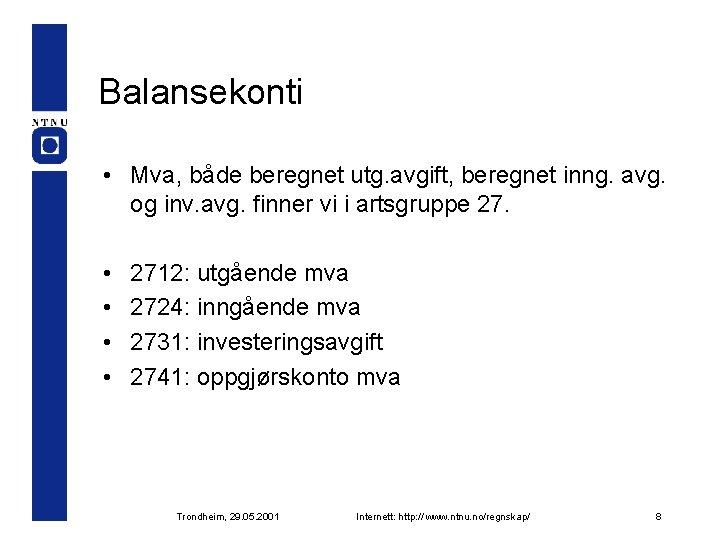 NTNU

Balansekonti

• Mva, både beregnet utg.avgift, beregnet inng. avg. og inv.avg. finner vi i artsgruppe 27.

• 2712: utgående mva
• 2724: inngående mva
• 2731: investeringsavgift
• 2741: oppgjørskonto mva

Trondheim, 29.05.2001 Internett: http://www.ntnu.no/regnskap/ 8